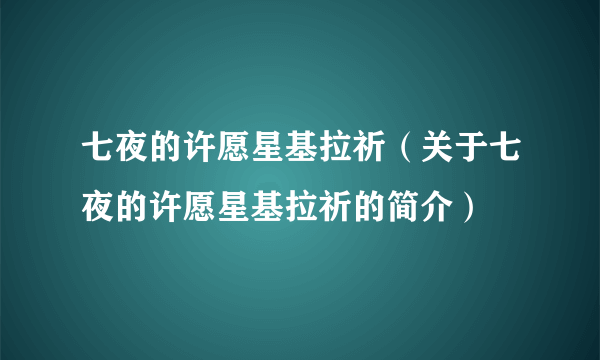 七夜的许愿星基拉祈（关于七夜的许愿星基拉祈的简介）